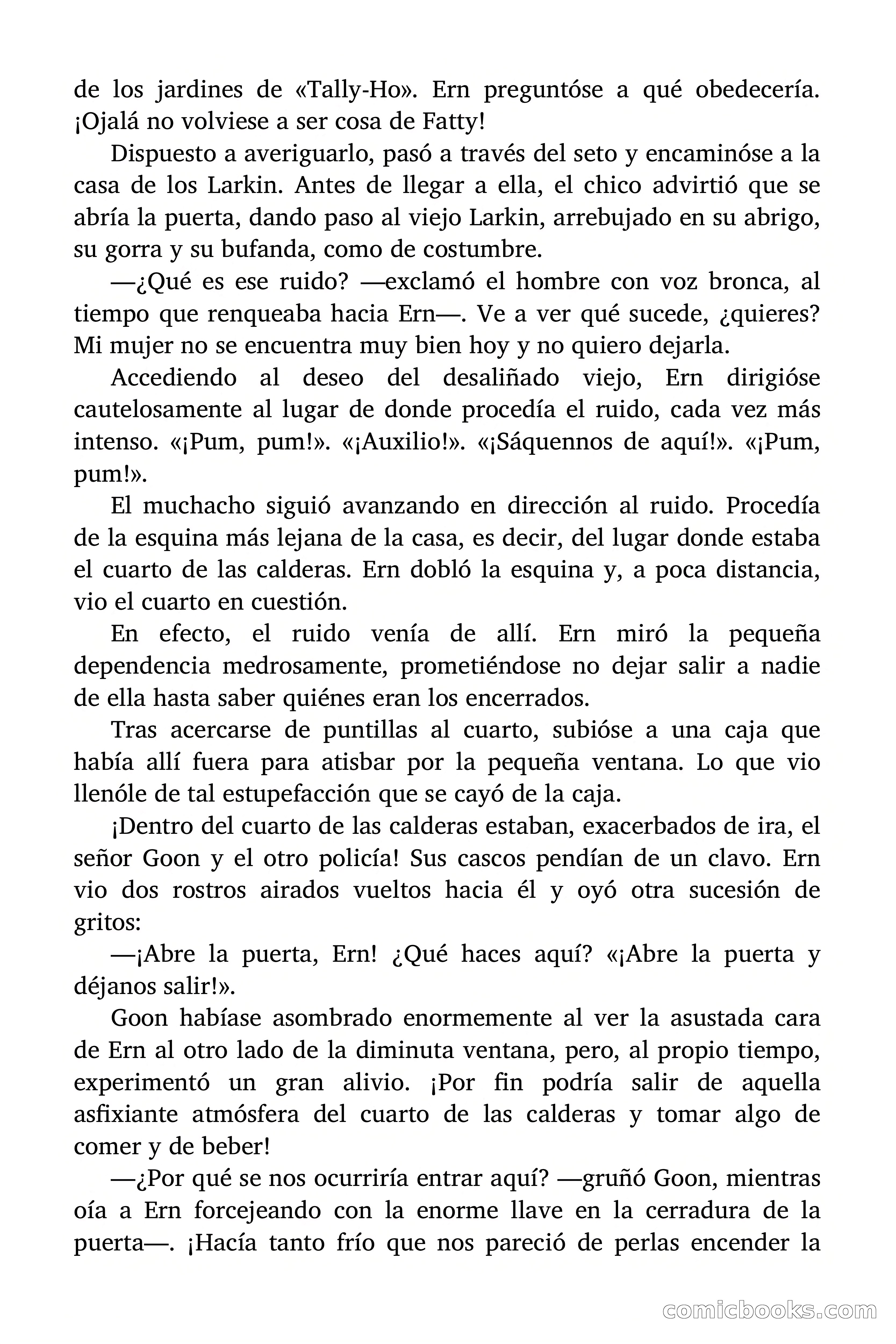 de los jardines de «Tally-Ho». Ern preguntóse a qué obedecería. ¡Ojalá no volviese a ser cosa de Fatty!

Dispuesto a averiguarlo, pasó a través del seto y encaminóse a la casa de los Larkin. Antes de llegar a ella, el chico advirtió que se abría la puerta, dando paso al viejo Larkin, arrebujado en su abrigo, su gorra y su bufanda, como de costumbre.

—¿Qué es ese ruido? —exclamó el hombre con voz bronca, al tiempo que renqueaba hacia Ern—. Ve a ver qué sucede, ¿quieres? Mi mujer no se encuentra muy bien hoy y no quiero dejarla.

Accediendo al deseo del desaliñado viejo, Ern dirigióse cautelosamente al lugar de donde procedía el ruido, cada vez más intenso. «¡Pum, pum!». «¡Auxilio!». «¡Sáquennos de aquí!». «¡Pum, pum!».

El muchacho siguió avanzando en dirección al ruido. Procedía de la esquina más lejana de la casa, es decir, del lugar donde estaba el cuarto de las calderas. Ern dobló la esquina y, a poca distancia, vio el cuarto en cuestión.

En efecto, el ruido venía de allí. Ern miró la pequeña dependencia medrosamente, prometiéndose no dejar salir a nadie de ella hasta saber quiénes eran los encerrados.

Tras acercarse de puntillas al cuarto, subióse a una caja que había allí fuera para atisbar por la pequeña ventana. Lo que vio llenóle de tal estupefacción que se cayó de la caja.

¡Dentro del cuarto de las calderas estaban, exacerbados de ira, el señor Goon y el otro policía! Sus cascos pendían de un clavo. Ern vio dos rostros airados vueltos hacia él y oyó otra sucesión de gritos:

—¡Abre la puerta, Ern! ¿Qué haces aquí? «¡Abre la puerta y déjanos salir!».

Goon habíase asombrado enormemente al ver la asustada cara de Ern al otro lado de la diminuta ventana, pero, al propio tiempo, experimentó un gran alivio. ¡Por fin podría salir de aquella asfixiante atmósfera del cuarto de las calderas y tomar algo de comer y de beber!

—¿Por qué se nos ocurriría entrar aquí? —gruñó Goon, mientras oía a Ern forcejeando con la enorme llave en la cerradura de la puerta—. ¡Hacía tanto frío que nos pareció de perlas encender la

comicbooks.com